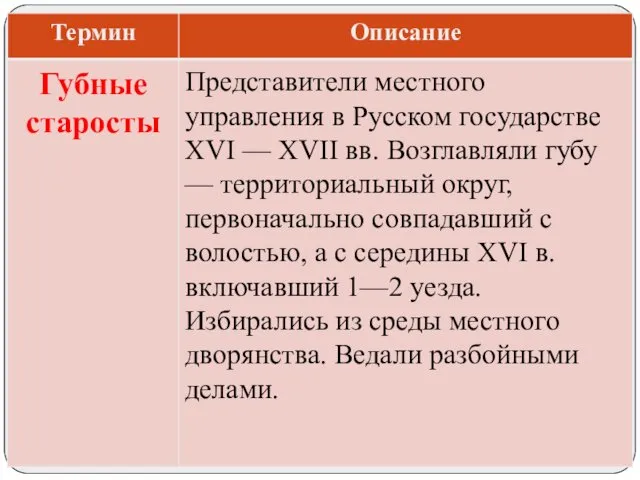 | Термин | Описание |
|---|---|
| Губные старосты | Представители местного управления в Русском государстве XVI — XVII вв. Возглавляли губу — территориальный округ, первоначально совпадавший с волостью, а с середины XVI в. включавший 1—2 уезда. Избирались из среды местного дворянства. Ведали разбойными делами. |